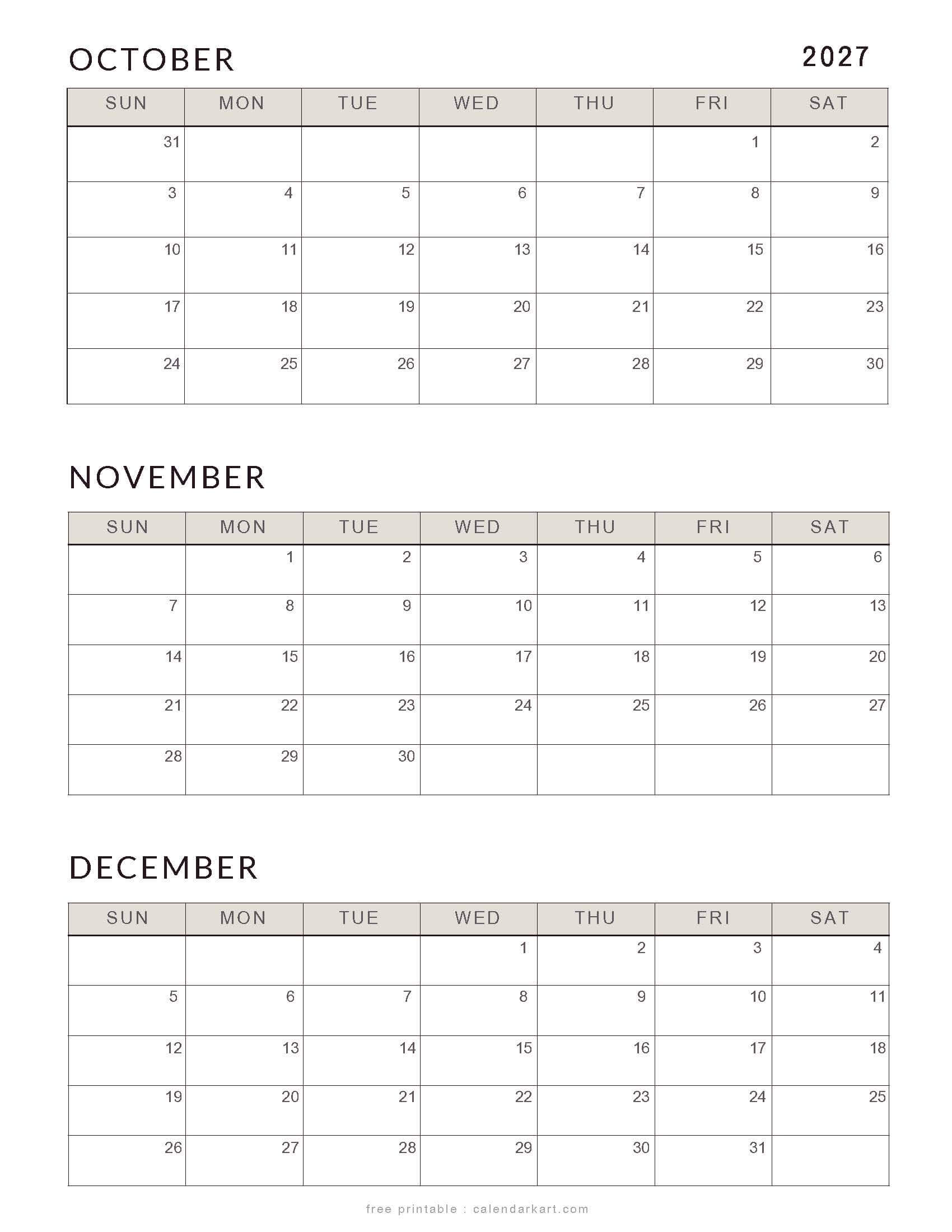 OCTOBER

2027

| SUN | MON | TUE | WED | THU | FRI | SAT |
|---|---|---|---|---|---|---|
| 31 | | | | | 1 | 2 |
| 3 | 4 | 5 | 6 | 7 | 8 | 9 |
| 10 | 11 | 12 | 13 | 14 | 15 | 16 |
| 17 | 18 | 19 | 20 | 21 | 22 | 23 |
| 24 | 25 | 26 | 27 | 28 | 29 | 30 |

NOVEMBER

| SUN | MON | TUE | WED | THU | FRI | SAT |
|---|---|---|---|---|---|---|
| | 1 | 2 | 3 | 4 | 5 | 6 |
| 7 | 8 | 9 | 10 | 11 | 12 | 13 |
| 14 | 15 | 16 | 17 | 18 | 19 | 20 |
| 21 | 22 | 23 | 24 | 25 | 26 | 27 |
| 28 | 29 | 30 | | | | |

DECEMBER

| SUN | MON | TUE | WED | THU | FRI | SAT |
|---|---|---|---|---|---|---|
| | | | 1 | 2 | 3 | 4 |
| 5 | 6 | 7 | 8 | 9 | 10 | 11 |
| 12 | 13 | 14 | 15 | 16 | 17 | 18 |
| 19 | 20 | 21 | 22 | 23 | 24 | 25 |
| 26 | 27 | 28 | 29 | 30 | 31 | |

free printable : calendarkart.com